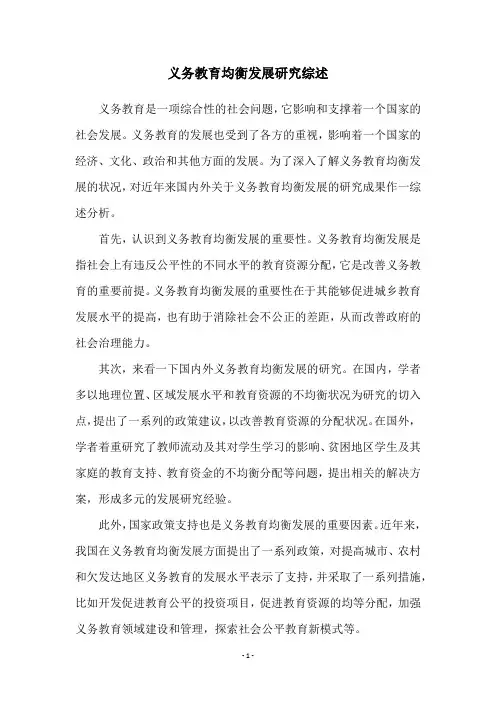 义务教育均衡发展研究综述

义务教育是一项综合性的社会问题，它影响和支撑着一个国家的社会发展。义务教育的发展也受到了各方的重视，影响着一个国家的经济、文化、政治和其他方面的发展。为了深入了解义务教育均衡发展的状况，对近年来国内外关于义务教育均衡发展的研究成果作一综述分析。

首先，认识到义务教育均衡发展的重要性。义务教育均衡发展是指社会上有违反公平性的不同水平的教育资源分配，它是改善义务教育的重要前提。义务教育均衡发展的重要性在于其能够促进城乡教育发展水平的提高，也有助于消除社会不公正的差距，从而改善政府的社会治理能力。

其次，来看一下国内外义务教育均衡发展的研究。在国内，学者多以地理位置、区域发展水平和教育资源的不均衡状况为研究的切入点，提出了一系列的政策建议，以改善教育资源的分配状况。在国外，学者着重研究了教师流动及其对学生学习的影响、贫困地区学生及其家庭的教育支持、教育资金的不均衡分配等问题，提出相关的解决方案，形成多元的发展研究经验。

此外，国家政策支持也是义务教育均衡发展的重要因素。近年来，我国在义务教育均衡发展方面提出了一系列政策，对提高城市、农村和欠发达地区义务教育的发展水平表示了支持，并采取了一系列措施，比如开发促进教育公平的投资项目，促进教育资源的均等分配，加强义务教育领域建设和管理，探索社会公平教育新模式等。

- 1 -